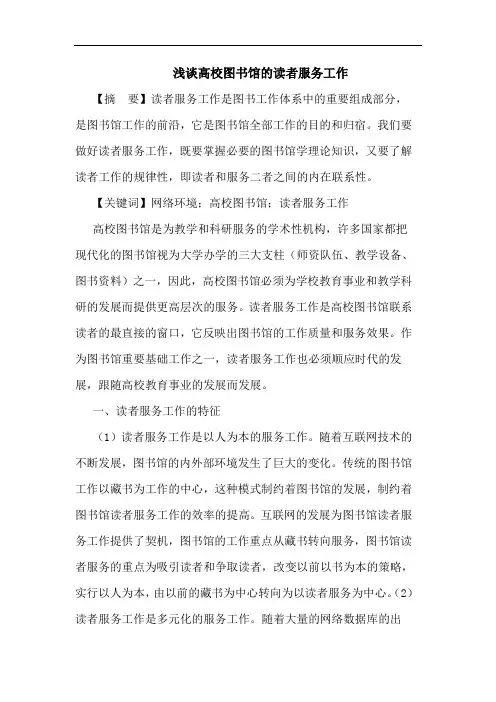 浅谈高校图书馆的读者服务工作

【摘　要】读者服务工作是图书工作体系中的重要组成部分，是图书馆工作的前沿，它是图书馆全部工作的目的和归宿。我们要做好读者服务工作，既要掌握必要的图书馆学理论知识，又要了解读者工作的规律性，即读者和服务二者之间的内在联系性。

【关键词】网络环境；高校图书馆；读者服务工作

高校图书馆是为教学和科研服务的学术性机构，许多国家都把现代化的图书馆视为大学办学的三大支柱（师资队伍、教学设备、图书资料）之一，因此，高校图书馆必须为学校教育事业和教学科研的发展而提供更高层次的服务。读者服务工作是高校图书馆联系读者的最直接的窗口，它反映出图书馆的工作质量和服务效果。作为图书馆重要基础工作之一，读者服务工作也必须顺应时代的发展，跟随高校教育事业的发展而发展。

一、读者服务工作的特征

（1）读者服务工作是以人为本的服务工作。随着互联网技术的不断发展，图书馆的内外部环境发生了巨大的变化。传统的图书馆工作以藏书为工作的中心，这种模式制约着图书馆的发展，制约着图书馆读者服务工作的效率的提高。互联网的发展为图书馆读者服务工作提供了契机，图书馆的工作重点从藏书转向服务，图书馆读者服务的重点为吸引读者和争取读者，改变以前以书为本的策略，实行以人为本，由以前的藏书为中心转向为以读者服务为中心。（2）读者服务工作是多元化的服务工作。随着大量的网络数据库的出